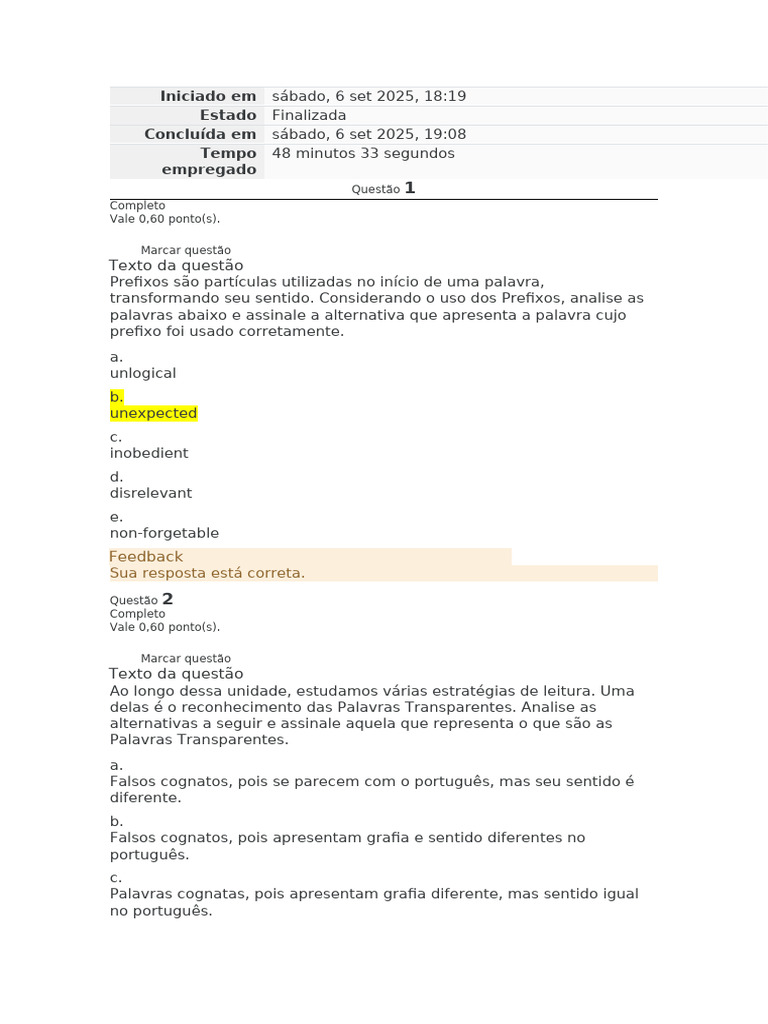 | Iniciado em | sábado, 6 set 2025, 18:19 |
|---|---|
| Estado | Finalizada |
| Concluída em | sábado, 6 set 2025, 19:08 |
| Tempo empregado | 48 minutos 33 segundos |

Questão 1
Completo
Vale 0,60 ponto(s).

Marcar questão
Texto da questão
Prefixos são partículas utilizadas no início de uma palavra, transformando seu sentido. Considerando o uso dos Prefixos, analise as palavras abaixo e assinale a alternativa que apresenta a palavra cujo prefixo foi usado corretamente.

a.
unlogical

b.
unexpected

c.
inobedient

d.
disrelevant

e.
non-forgetable

Feedback
Sua resposta está correta.

Questão 2
Completo
Vale 0,60 ponto(s).

Marcar questão
Texto da questão
Ao longo dessa unidade, estudamos várias estratégias de leitura. Uma delas é o reconhecimento das Palavras Transparentes. Analise as alternativas a seguir e assinale aquela que representa o que são as Palavras Transparentes.

a.
Falsos cognatos, pois se parecem com o português, mas seu sentido é diferente.

b.
Falsos cognatos, pois apresentam grafia e sentido diferentes no português.

c.
Palavras cognatas, pois apresentam grafia diferente, mas sentido igual no português.